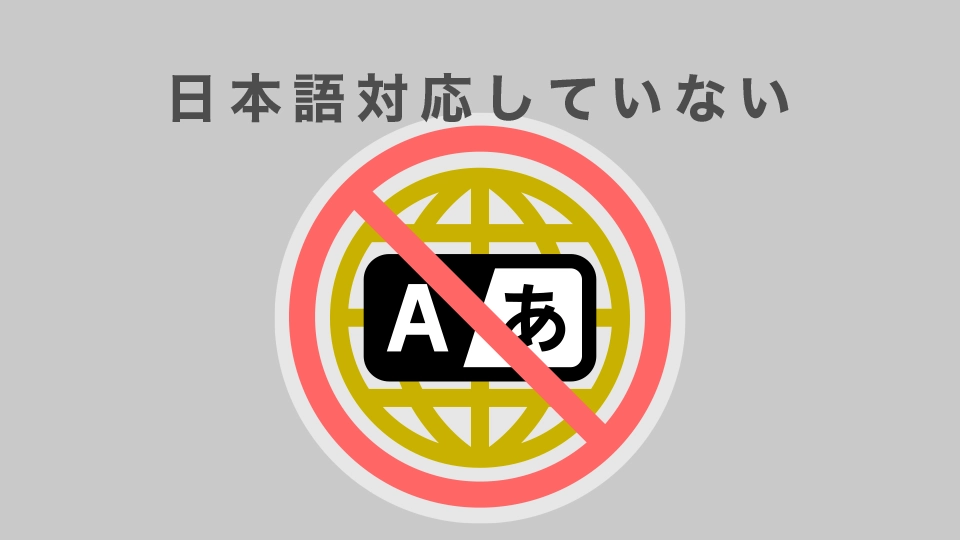 日本語対応していない

A あ